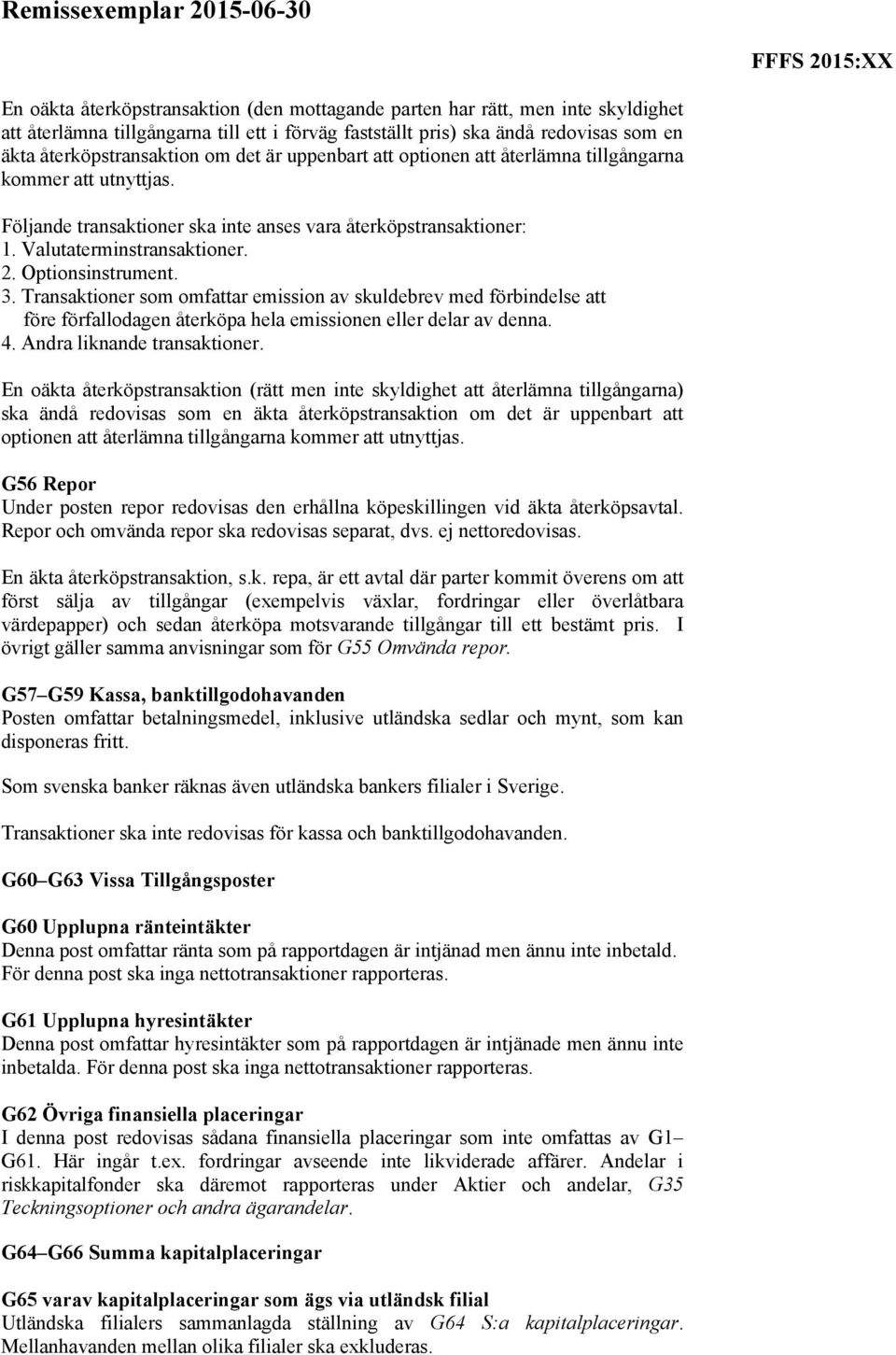 Remissexemplar 2015-06-30

FFFS 2015:XX

En oäkta återköpstransaktion (den mottagande parten har rätt, men inte skyldighet att återlämna tillgångarna till ett i förväg fastställt pris) ska ändå redovisas som en äkta återköpstransaktion om det är uppenbart att optionen att återlämna tillgångarna kommer att utnyttjas.

Följande transaktioner ska inte anses vara återköpstransaktioner:
1. Valutaterminstransaktioner.
2. Optionsinstrument.
3. Transaktioner som omfattar emission av skuldebrev med förbindelse att före förfallodagen återköpa hela emissionen eller delar av denna.
4. Andra liknande transaktioner.

En oäkta återköpstransaktion (rätt men inte skyldighet att återlämna tillgångarna) ska ändå redovisas som en äkta återköpstransaktion om det är uppenbart att optionen att återlämna tillgångarna kommer att utnyttjas.

G56 Repor
Under posten repor redovisas den erhållna köpeskillingen vid äkta återköpsavtal. Repor och omvända repor ska redovisas separat, dvs. ej nettoredovisas.

En äkta återköpstransaktion, s.k. repa, är ett avtal där parter kommit överens om att först sälja av tillgångar (exempelvis växlar, fordringar eller överlåtbara värdepapper) och sedan återköpa motsvarande tillgångar till ett bestämt pris. I övrigt gäller samma anvisningar som för G55 Omvända repor.

G57–G59 Kassa, banktillgodohavanden
Posten omfattar betalningsmedel, inklusive utländska sedlar och mynt, som kan disponeras fritt.

Som svenska banker räknas även utländska bankers filialer i Sverige.

Transaktioner ska inte redovisas för kassa och banktillgodohavanden.

G60–G63 Vissa Tillgångsposter

G60 Upplupna ränteintäkter
Denna post omfattar ränta som på rapportdagen är intjänad men ännu inte inbetald. För denna post ska inga nettotransaktioner rapporteras.

G61 Upplupna hyresintäkter
Denna post omfattar hyresintäkter som på rapportdagen är intjänade men ännu inte inbetalda. För denna post ska inga nettotransaktioner rapporteras.

G62 Övriga finansiella placeringar
I denna post redovisas sådana finansiella placeringar som inte omfattas av G1–G61. Här ingår t.ex. fordringar avseende inte likviderade affärer. Andelar i riskkapitalfonder ska däremot rapporteras under Aktier och andelar, G35 Teckningsoptioner och andra ägarandelar.

G64–G66 Summa kapitalplaceringar

G65 varav kapitalplaceringar som ägs via utländsk filial
Utländska filialers sammanlagda ställning av G64 S:a kapitalplaceringar. Mellanhavanden mellan olika filialer ska exkluderas.